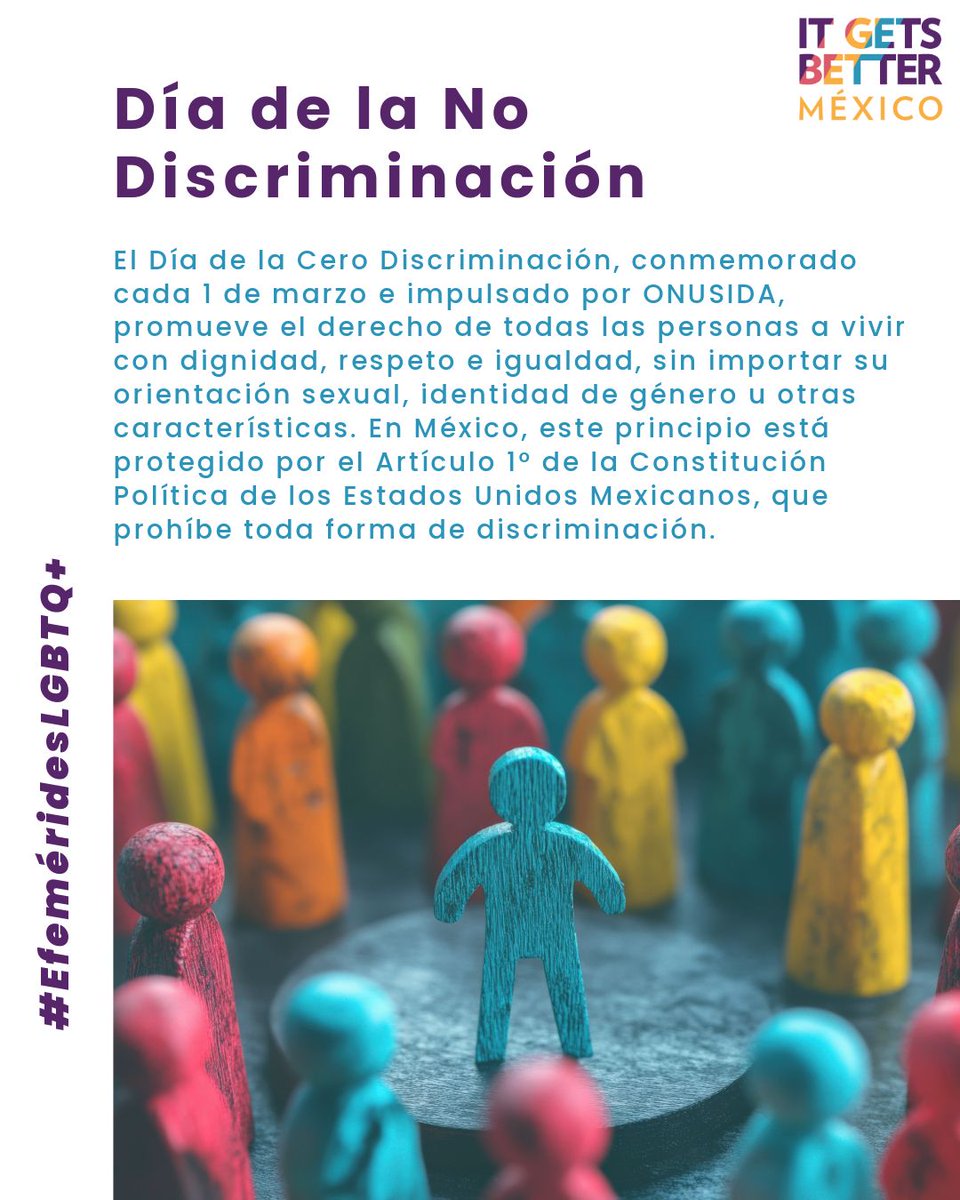 IT GETS BETTER MÉXICO

Día de la No Discriminación

El Día de la Cero Discriminación, conmemorado cada 1 de marzo e impulsado por ONUSIDA, promueve el derecho de todas las personas a vivir con dignidad, respeto e igualdad, sin importar su orientación sexual, identidad de género u otras características. En México, este principio está protegido por el Artículo 1º de la Constitución Política de los Estados Unidos Mexicanos, que prohíbe toda forma de discriminación.

#EfeméridesLGBTQ+